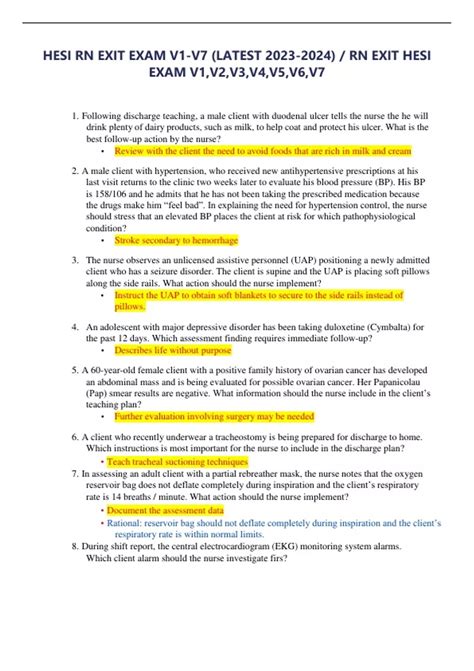 HESI RN EXIT EXAM V1-V7 (LATEST 2023-2024) / RN EXIT HESI EXAM V1,V2,V3,V4,V5,V6,V7

1. Following discharge teaching, a male client with duodenal ulcer tells the nurse the he will drink plenty of dairy products, such as milk, to help coat and protect his ulcer. What is the best follow-up action by the nurse?
• Review with the client the need to avoid foods that are rich in milk and cream

2. A male client with hypertension, who received new antihypertensive prescriptions at his last visit returns to the clinic two weeks later to evaluate his blood pressure (BP). His BP is 158/106 and he admits that he has not been taking the prescribed medication because the drugs make him "feel bad". In explaining the need for hypertension control, the nurse should stress that an elevated BP places the client at risk for which pathophysiological condition?
• Stroke secondary to hemorrhage

3. The nurse observes an unlicensed assistive personnel (UAP) positioning a newly admitted client who has a seizure disorder. The client is supine and the UAP is placing soft pillows along the side rails. What action should the nurse implement?
• Instruct the UAP to obtain soft blankets to secure to the side rails instead of pillows.

4. An adolescent with major depressive disorder has been taking duloxetine (Cymbalta) for the past 12 days. Which assessment finding requires immediate follow-up?
• Describes life without purpose

5. A 60-year-old female client with a positive family history of ovarian cancer has developed an abdominal mass and is being evaluated for possible ovarian cancer. Her Papanicolau (Pap) smear results are negative. What information should the nurse include in the client's teaching plan?
• Further evaluation involving surgery may be needed

6. A client who recently underwear a tracheostomy is being prepared for discharge to home. Which instructions is most important for the nurse to include in the discharge plan?
• Teach tracheal suctioning techniques

7. In assessing an adult client with a partial rebreather mask, the nurse notes that the oxygen reservoir bag does not deflate completely during inspiration and the client's respiratory rate is 14 breaths / minute. What action should the nurse implement?
• Document the assessment data
• Rational: reservoir bag should not deflate completely during inspiration and the client's respiratory rate is within normal limits.

8. During shift report, the central electrocardiogram (EKG) monitoring system alarms. Which client alarm should the nurse investigate firs?